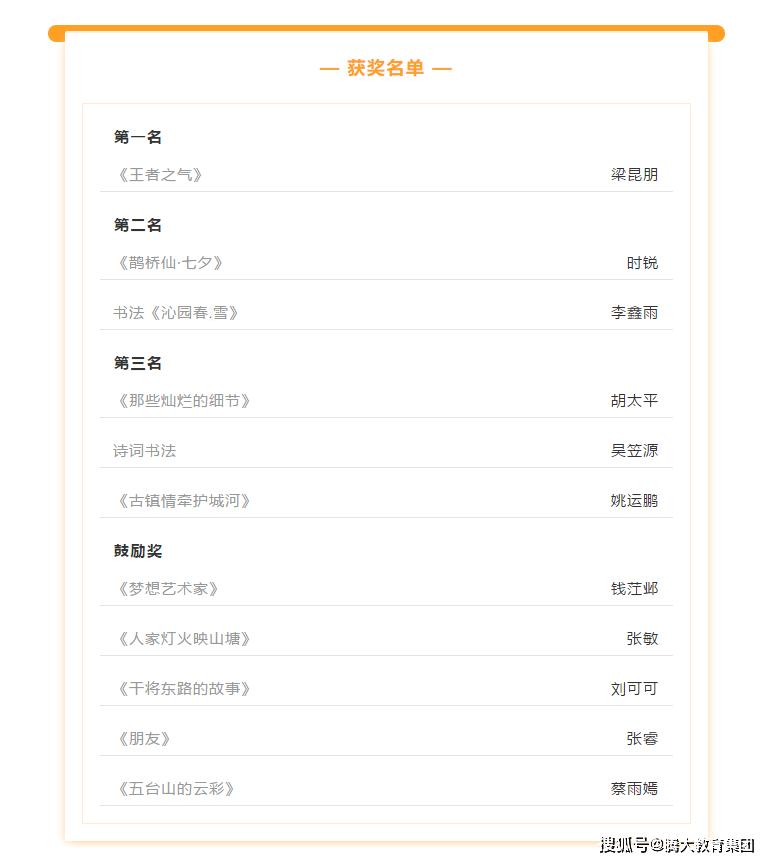 — 获奖名单 —

第一名

《王者之气》 梁昆朋

第二名

《鹊桥仙·七夕》 时锐

书法《沁园春.雪》 李鑫雨

第三名

《那些灿烂的细节》 胡太平

诗词书法 吴笠源

《古镇情牵护城河》 姚运鹏

鼓励奖

《梦想艺术家》 钱汪邺

《人家灯火映山塘》 张敏

《干将东路的故事》 刘可可

《朋友》 张睿

《五台山的云彩》 蔡雨嫣

搜狐号@腾大教育集团